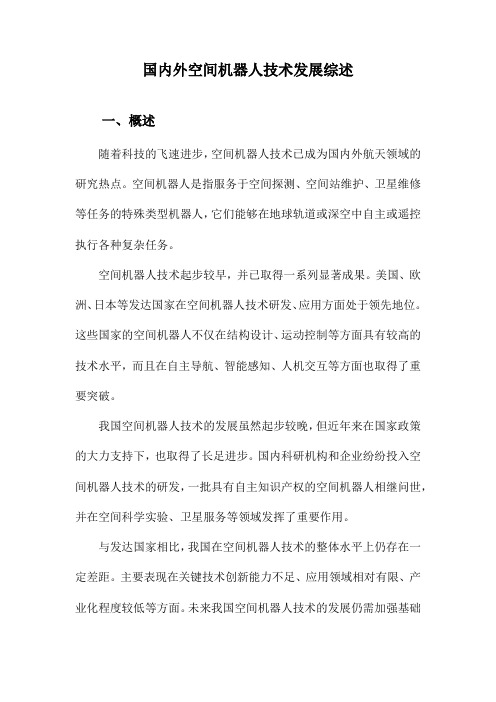 国内外空间机器人技术发展综述

一、概述

随着科技的飞速进步，空间机器人技术已成为国内外航天领域的研究热点。空间机器人是指服务于空间探测、空间站维护、卫星维修等任务的特殊类型机器人，它们能够在地球轨道或深空中自主或遥控执行各种复杂任务。

空间机器人技术起步较早，并已取得一系列显著成果。美国、欧洲、日本等发达国家在空间机器人技术研发、应用方面处于领先地位。这些国家的空间机器人不仅在结构设计、运动控制等方面具有较高的技术水平，而且在自主导航、智能感知、人机交互等方面也取得了重要突破。

我国空间机器人技术的发展虽然起步较晚，但近年来在国家政策的大力支持下，也取得了长足进步。国内科研机构和企业纷纷投入空间机器人技术的研发，一批具有自主知识产权的空间机器人相继问世，并在空间科学实验、卫星服务等领域发挥了重要作用。

与发达国家相比，我国在空间机器人技术的整体水平上仍存在一定差距。主要表现在关键技术创新能力不足、应用领域相对有限、产业化程度较低等方面。未来我国空间机器人技术的发展仍需加强基础